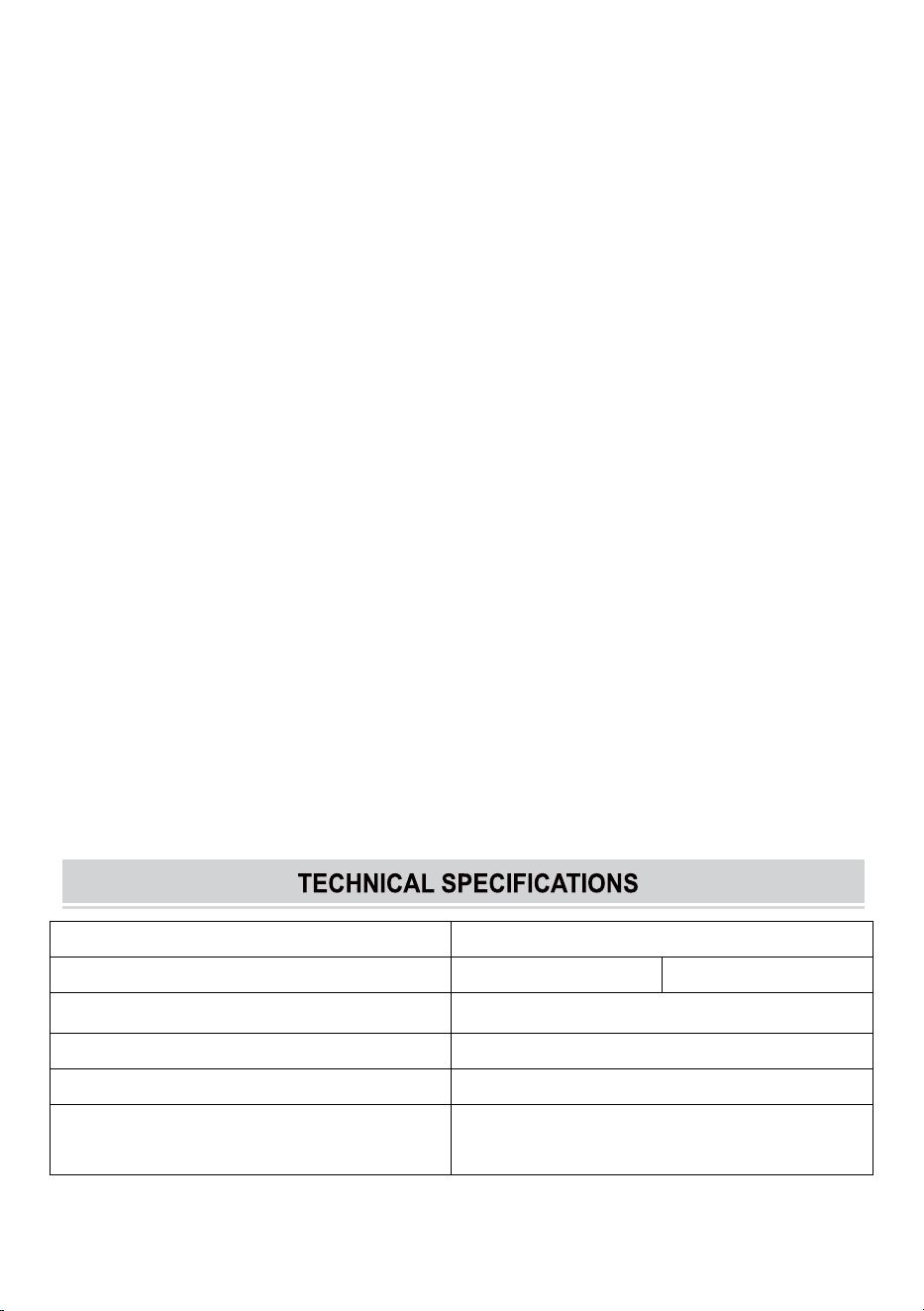 TECHNICAL SPECIFICATIONS